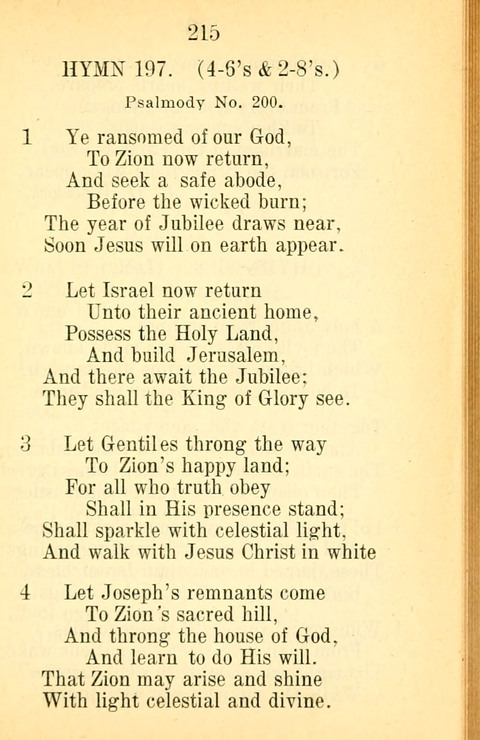 215

HYMN 197. (4-6's & 2-8's.)

Psalmody No. 200.

1 Ye ransomed of our God,
To Zion now return,
And seek a safe abode,
Before the wicked burn;
The year of Jubilee draws near,
Soon Jesus will on earth appear.

2 Let Israel now return
Unto their ancient home,
Possess the Holy Land,
And build Jerusalem,
And there await the Jubilee;
They shall the King of Glory see.

3 Let Gentiles throng the way
To Zion's happy land;
For all who truth obey
Shall in His presence stand;
Shall sparkle with celestial light,
And walk with Jesus Christ in white

4 Let Joseph's remnants come
To Zion's sacred hill,
And throng the house of God,
And learn to do His will.
That Zion may arise and shine
With light celestial and divine.